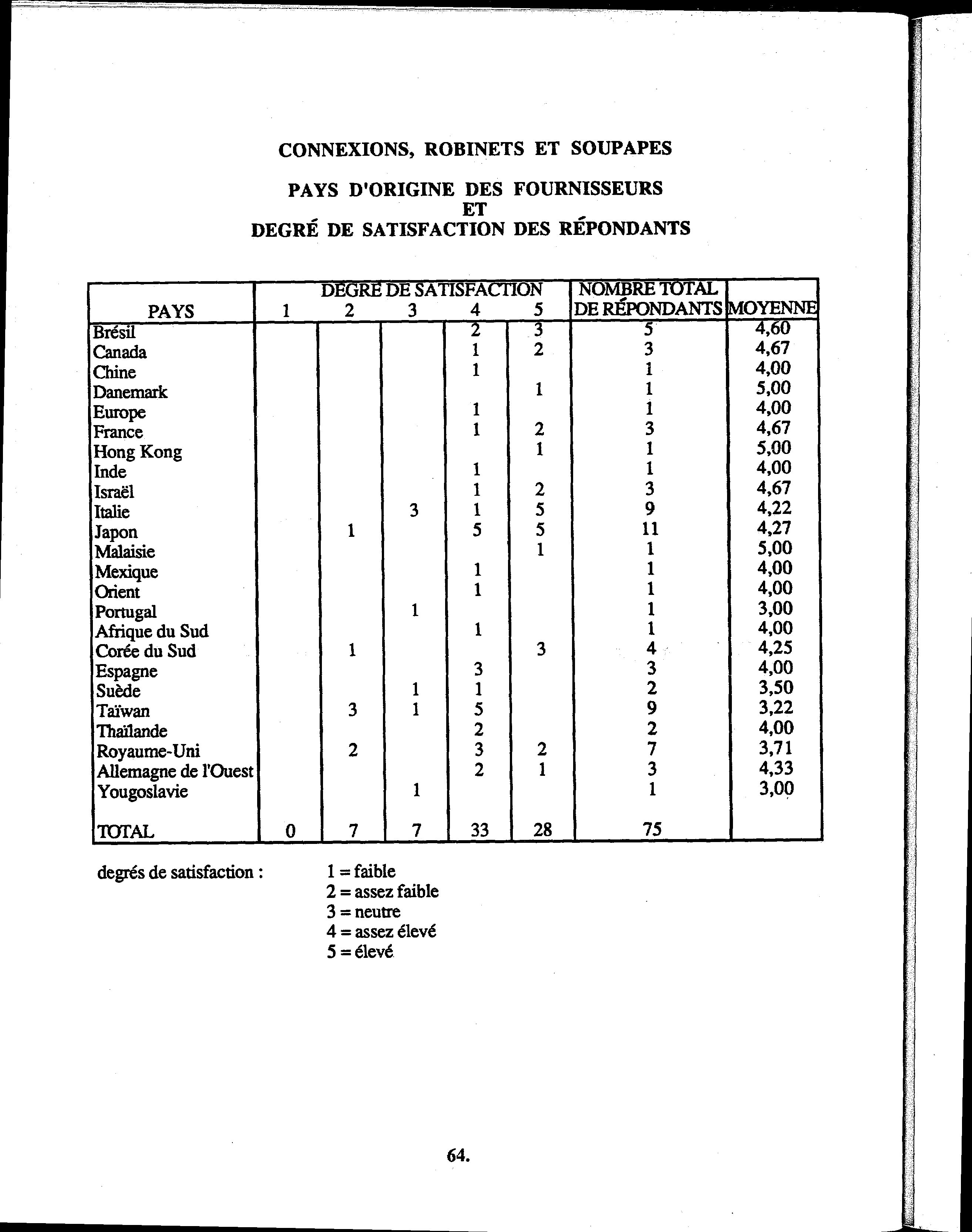 CONNEXIONS, ROBINETS ET SOUPAPES

PAYS D'ORIGINE DES FOURNISSEURS
ET
DEGRÉ DE SATISFACTION DES RÉPONDANTS

| PAYS | DEGRÉ DE SATISFACTION 1 | 2 | 3 | 4 | 5 | NOMBRE TOTAL DE RÉPONDANTS | MOYENNE |
|---|---|---|---|---|---|---|---|
| Brésil | | | | 2 | 3 | 5 | 4,60 |
| Canada | | | | 1 | 2 | 3 | 4,67 |
| Chine | | | | 1 | | 1 | 4,00 |
| Danemark | | | | | 1 | 1 | 5,00 |
| Europe | | | | 1 | | 1 | 4,00 |
| France | | | | 1 | 2 | 3 | 4,67 |
| Hong Kong | | | | | 1 | 1 | 5,00 |
| Inde | | | | 1 | | 1 | 4,00 |
| Israël | | | | 1 | 2 | 3 | 4,67 |
| Italie | | | 3 | 1 | 5 | 9 | 4,22 |
| Japon | | 1 | | 5 | 5 | 11 | 4,27 |
| Malaisie | | | | | 1 | 1 | 5,00 |
| Mexique | | | | 1 | | 1 | 4,00 |
| Orient | | | | 1 | | 1 | 4,00 |
| Portugal | | | 1 | | | 1 | 3,00 |
| Afrique du Sud | | | | 1 | | 1 | 4,00 |
| Corée du Sud | | 1 | | | 3 | 4 | 4,25 |
| Espagne | | | | 3 | | 3 | 4,00 |
| Suède | | | 1 | 1 | | 2 | 3,50 |
| Taïwan | | 3 | 1 | 5 | | 9 | 3,22 |
| Thaïlande | | | | 2 | | 2 | 4,00 |
| Royaume-Uni | | 2 | | 3 | 2 | 7 | 3,71 |
| Allemagne de l'Ouest | | | | 2 | 1 | 3 | 4,33 |
| Yougoslavie | | | 1 | | | 1 | 3,00 |
| TOTAL | 0 | 7 | 7 | 33 | 28 | 75 | |

degrés de satisfaction : 1 = faible
2 = assez faible
3 = neutre
4 = assez élevé
5 = élevé

64.